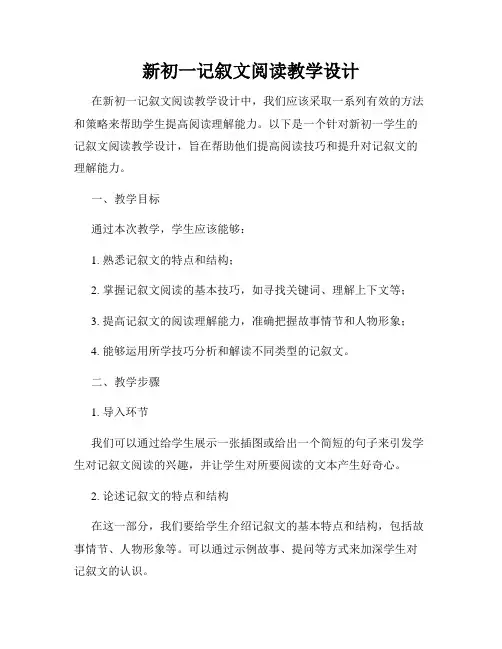 新初一记叙文阅读教学设计

在新初一记叙文阅读教学设计中，我们应该采取一系列有效的方法和策略来帮助学生提高阅读理解能力。以下是一个针对新初一学生的记叙文阅读教学设计，旨在帮助他们提高阅读技巧和提升对记叙文的理解能力。

一、教学目标

通过本次教学，学生应该能够：

1. 熟悉记叙文的特点和结构；

2. 掌握记叙文阅读的基本技巧，如寻找关键词、理解上下文等；

3. 提高记叙文的阅读理解能力，准确把握故事情节和人物形象；

4. 能够运用所学技巧分析和解读不同类型的记叙文。

二、教学步骤

1. 导入环节

我们可以通过给学生展示一张插图或给出一个简短的句子来引发学生对记叙文阅读的兴趣，并让学生对所要阅读的文本产生好奇心。

2. 论述记叙文的特点和结构

在这一部分，我们要给学生介绍记叙文的基本特点和结构，包括故事情节、人物形象等。可以通过示例故事、提问等方式来加深学生对记叙文的认识。